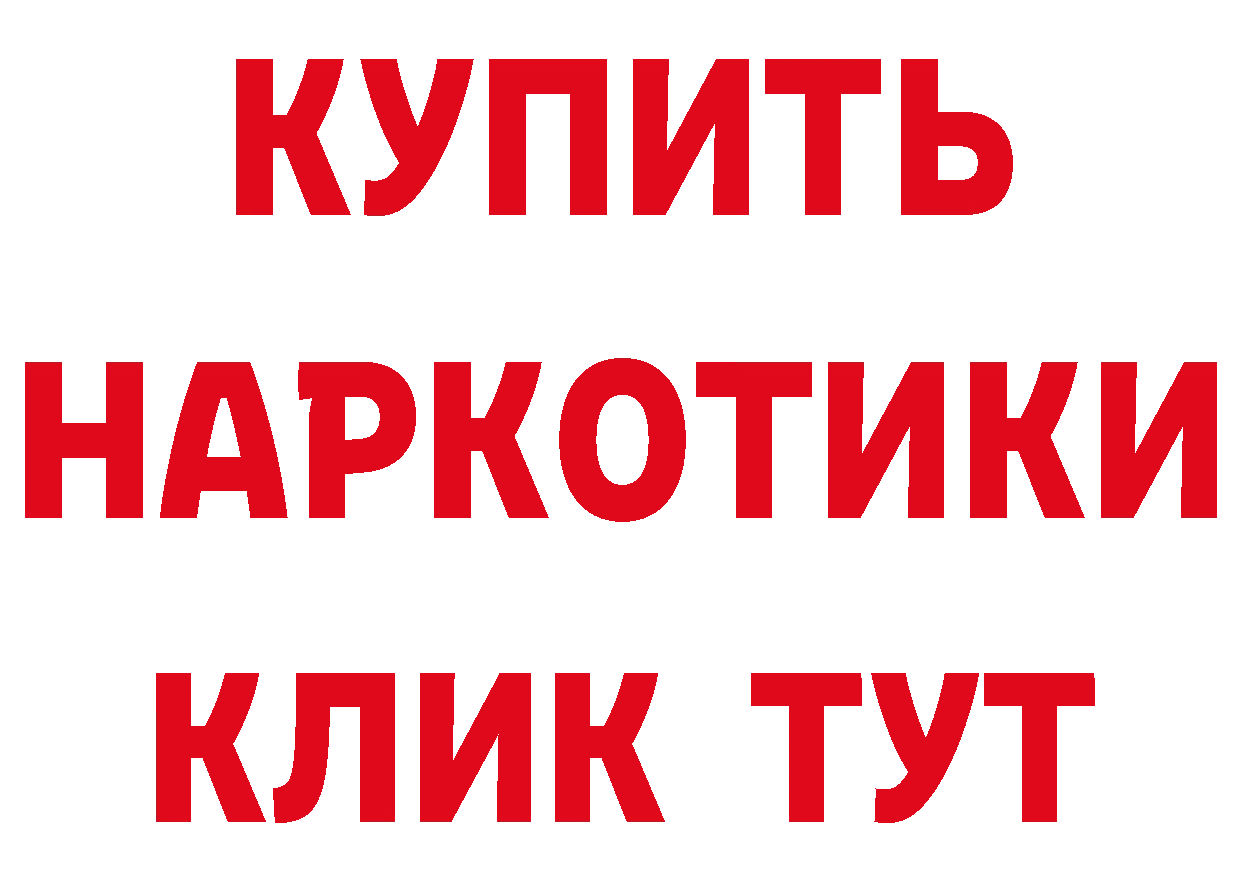 КУПИТЬ

НАРКОТИКИ

КЛИК ТУТ